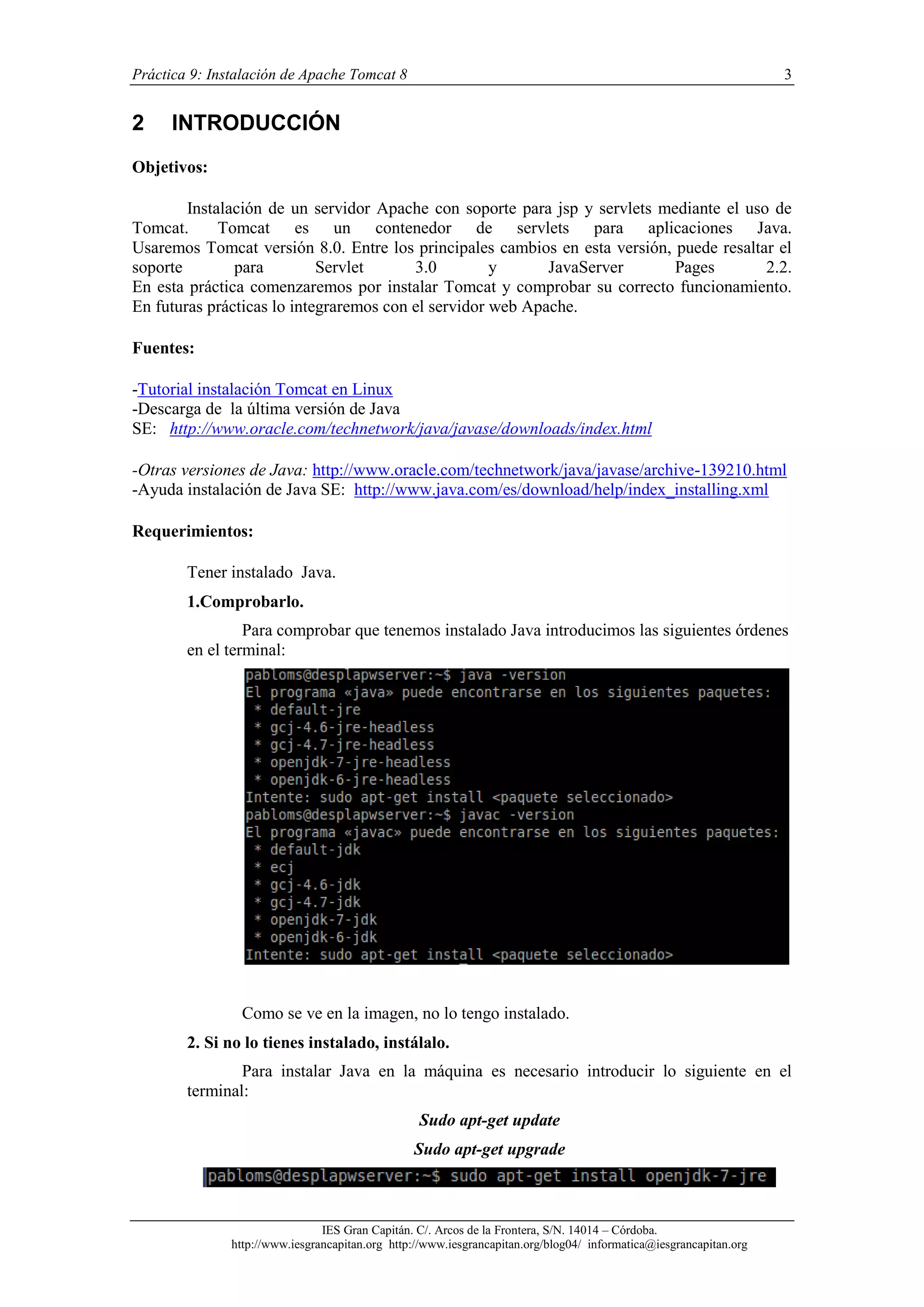 Práctica 9: Instalación de Apache Tomcat 8 3

2 INTRODUCCIÓN

Objetivos:

Instalación de un servidor Apache con soporte para jsp y servlets mediante el uso de Tomcat. Tomcat es un contenedor de servlets para aplicaciones Java. Usaremos Tomcat versión 8.0. Entre los principales cambios en esta versión, puede resaltar el soporte para Servlet 3.0 y JavaServer Pages 2.2.
En esta práctica comenzaremos por instalar Tomcat y comprobar su correcto funcionamiento. En futuras prácticas lo integraremos con el servidor web Apache.

Fuentes:

-Tutorial instalación Tomcat en Linux
-Descarga de la última versión de Java SE: http://www.oracle.com/technetwork/java/javase/downloads/index.html

-Otras versiones de Java: http://www.oracle.com/technetwork/java/javase/archive-139210.html
-Ayuda instalación de Java SE: http://www.java.com/es/download/help/index_installing.xml

Requerimientos:

Tener instalado Java.

1.Comprobarlo.

Para comprobar que tenemos instalado Java introducimos las siguientes órdenes en el terminal:

pabloms@desplapwserver:~$ java -version
El programa «java» puede encontrarse en los siguientes paquetes:
 * default-jre
 * gcj-4.6-jre-headless
 * gcj-4.7-jre-headless
 * openjdk-7-jre-headless
 * openjdk-6-jre-headless
Intente: sudo apt-get install <paquete seleccionado>
pabloms@desplapwserver:~$ javac -version
El programa «javac» puede encontrarse en los siguientes paquetes:
 * default-jdk
 * ecj
 * gcj-4.6-jdk
 * gcj-4.7-jdk
 * openjdk-7-jdk
 * openjdk-6-jdk
Intente: sudo apt-get install <paquete seleccionado>

Como se ve en la imagen, no lo tengo instalado.

2. Si no lo tienes instalado, instálalo.

Para instalar Java en la máquina es necesario introducir lo siguiente en el terminal:

Sudo apt-get update

Sudo apt-get upgrade

pabloms@desplapwserver:~$ sudo apt-get install openjdk-7-jre

IES Gran Capitán. C/. Arcos de la Frontera, S/N. 14014 – Córdoba.
http://www.iesgrancapitan.org http://www.iesgrancapitan.org/blog04/ informatica@iesgrancapitan.org